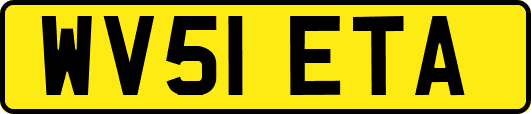 WV51 ETA